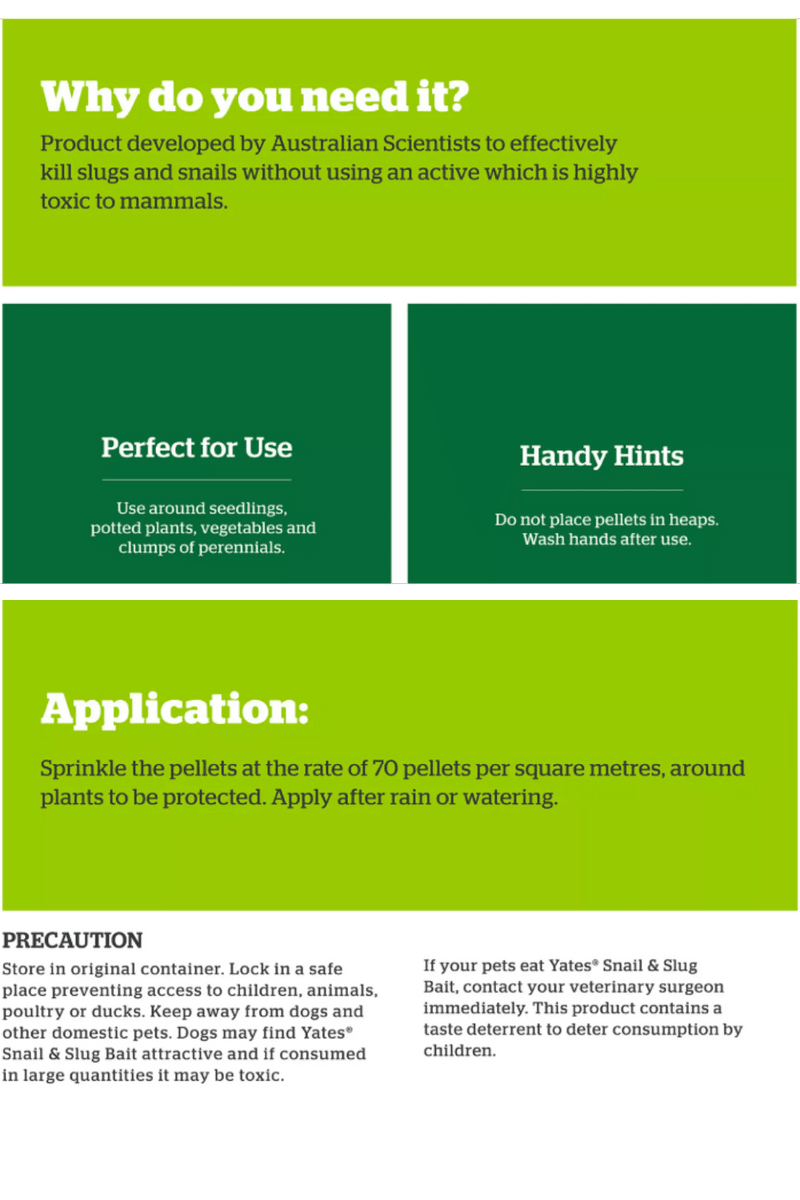 Why do you need it?

Product developed by Australian Scientists to effectively kill slugs and snails without using an active which is highly toxic to mammals.

Perfect for Use

Use around seedlings, potted plants, vegetables and clumps of perennials.

Handy Hints

Do not place pellets in heaps. Wash hands after use.

Application:

Sprinkle the pellets at the rate of 70 pellets per square metres, around plants to be protected. Apply after rain or watering.

PRECAUTION

Store in original container. Lock in a safe place preventing access to children, animals, poultry or ducks. Keep away from dogs and other domestic pets. Dogs may find Yates® Snail & Slug Bait attractive and if consumed in large quantities it may be toxic.

If your pets eat Yates® Snail & Slug Bait, contact your veterinary surgeon immediately. This product contains a taste deterrent to deter consumption by children.